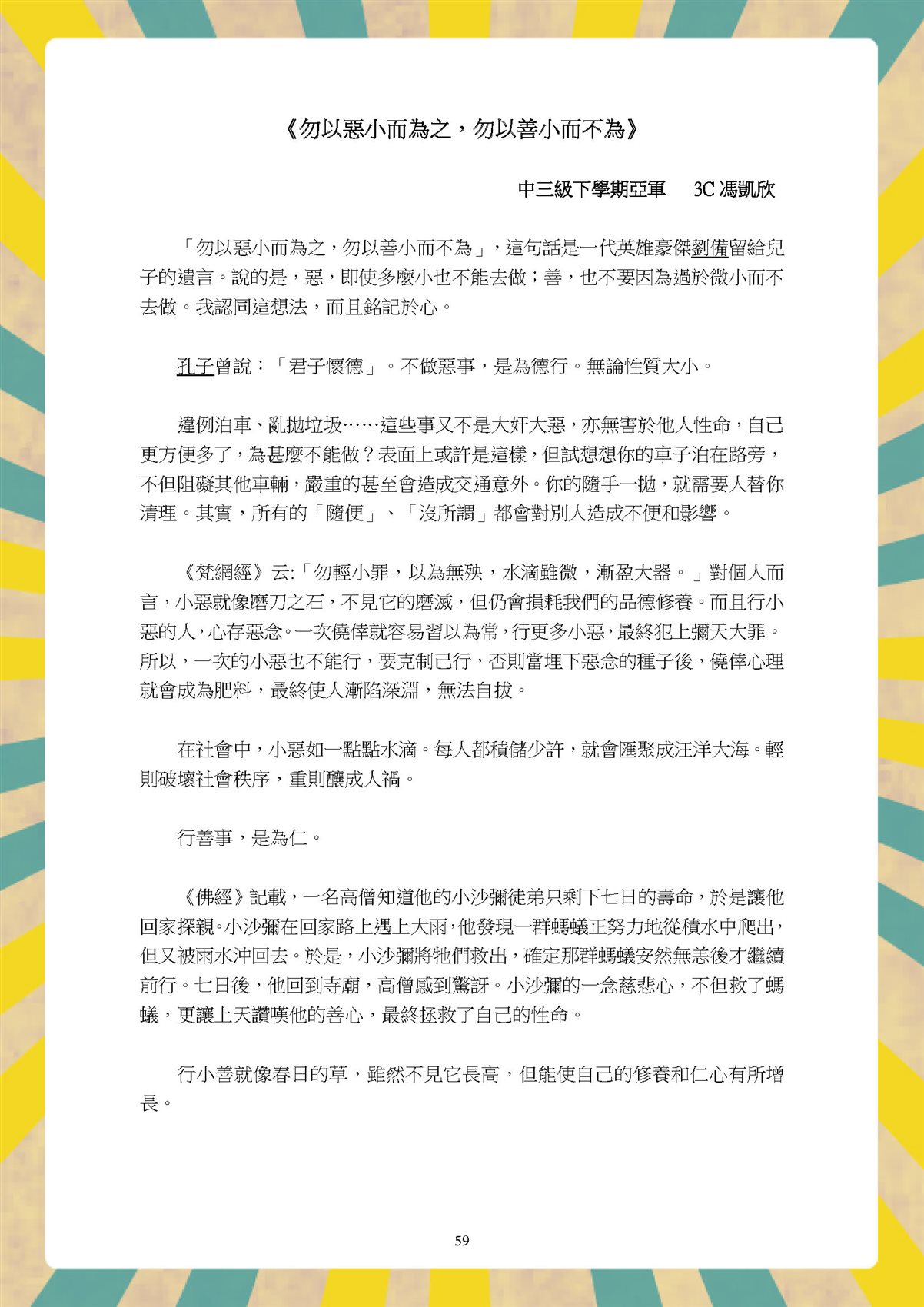 《勿以惡小而為之，勿以善小而不為》

中三級下學期亞軍　3C 馮凱欣

「勿以惡小而為之，勿以善小而不為」，這句話是一代英雄豪傑劉備留給兒子的遺言。說的是，惡，即使多麼小也不能去做；善，也不要因為過於微小而不去做。我認同這想法，而且銘記於心。

孔子曾說：「君子懷德」。不做惡事，是為德行。無論性質大小。

違例泊車、亂拋垃圾……這些事又不是大奸大惡，亦無害於他人性命，自己更方便多了，為甚麼不能做？表面上或許是這樣，但試想想你的車子泊在路旁，不但阻礙其他車輛，嚴重的甚至會造成交通意外。你的隨手一拋，就需要人替你清理。其實，所有的「隨便」、「沒所謂」都會對別人造成不便和影響。

《梵網經》云:「勿輕小罪，以為無殃，水滴雖微，漸盈大器。」對個人而言，小惡就像磨刀之石，不見它的磨滅，但仍會損耗我們的品德修養。而且行小惡的人，心存惡念。一次僥倖就容易習以為常，行更多小惡，最終犯上彌天大罪。所以，一次的小惡也不能行，要克制己行，否則當埋下惡念的種子後，僥倖心理就會成為肥料，最終使人漸陷深淵，無法自拔。

在社會中，小惡如一點點水滴。每人都積儲少許，就會匯聚成汪洋大海。輕則破壞社會秩序，重則釀成人禍。

行善事，是為仁。

《佛經》記載，一名高僧知道他的小沙彌徒弟只剩下七日的壽命，於是讓他回家探親。小沙彌在回家路上遇上大雨，他發現一群螞蟻正努力地從積水中爬出，但又被雨水沖回去。於是，小沙彌將牠們救出，確定那群螞蟻安然無恙後才繼續前行。七日後，他回到寺廟，高僧感到驚訝。小沙彌的一念慈悲心，不但救了螞蟻，更讓上天讚嘆他的善心，最終拯救了自己的性命。

行小善就像春日的草，雖然不見它長高，但能使自己的修養和仁心有所增長。

59